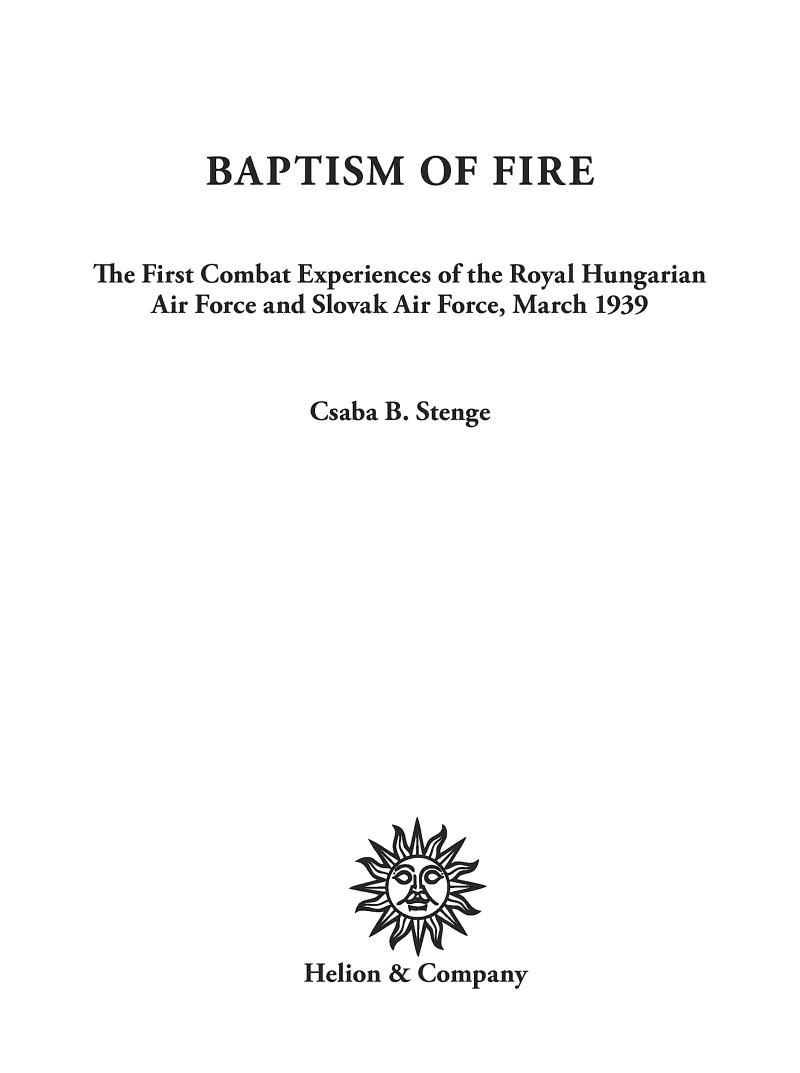 BAPTISM OF FIRE

The First Combat Experiences of the Royal Hungarian Air Force and Slovak Air Force, March 1939

Csaba B. Stenge

Helion & Company